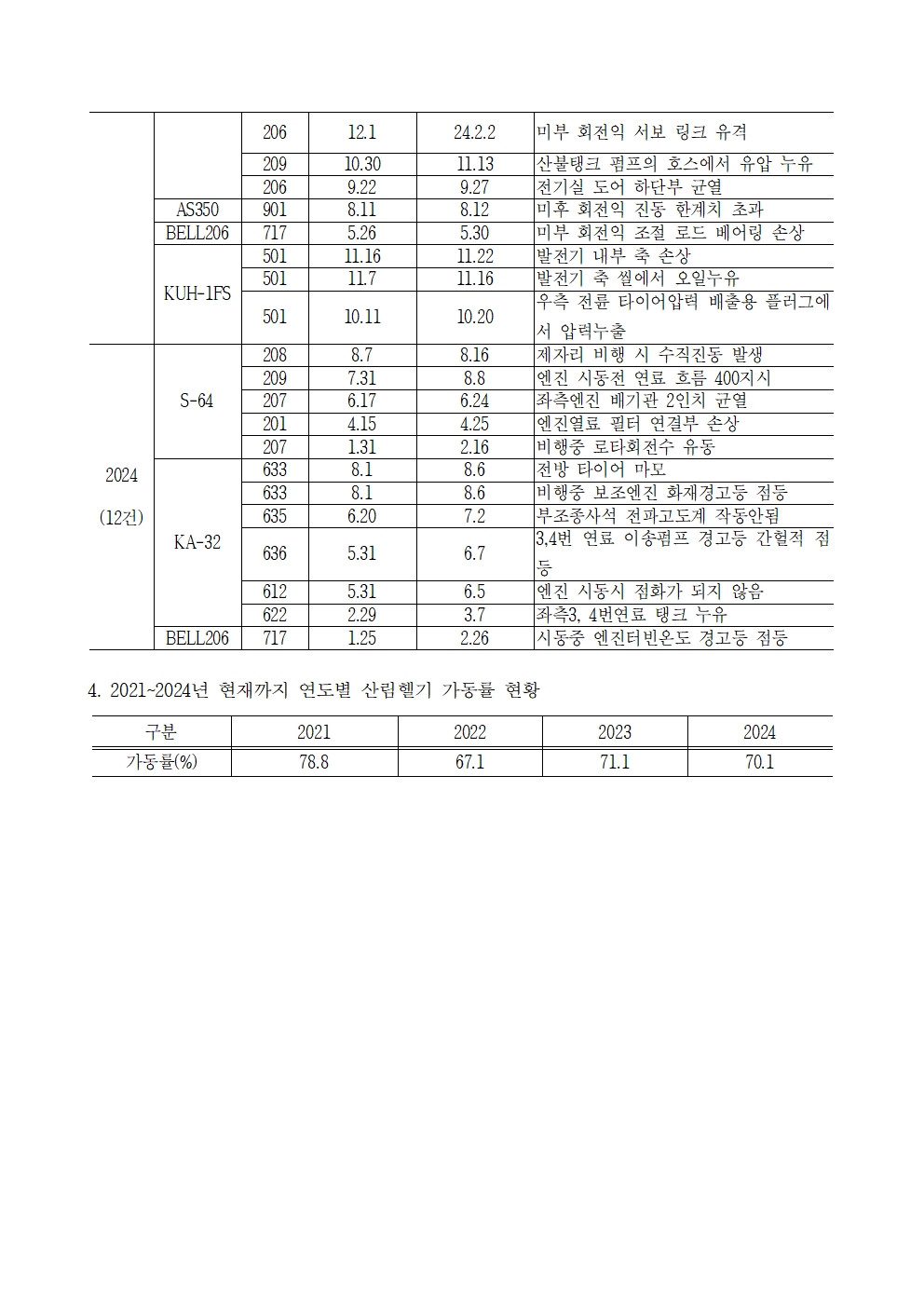 |  |  | 206 | 12.1 | 24.2.2 | 미부 회전익 서보 링크 유격 |
|---|---|---|---|---|---|
|  |  | 209 | 10.30 | 11.13 | 산불탱크 펌프의 호스에서 유압 누유 |
|  |  | 206 | 9.22 | 9.27 | 전기실 도어 하단부 균열 |
|  | AS350 | 901 | 8.11 | 8.12 | 미후 회전익 진동 한계치 초과 |
|  | BELL206 | 717 | 5.26 | 5.30 | 미부 회전익 조절 로드 베어링 손상 |
|  | KUH-1FS | 501 | 11.16 | 11.22 | 발전기 내부 축 손상 |
|  |  | 501 | 11.7 | 11.16 | 발전기 축 씰에서 오일누유 |
|  |  | 501 | 10.11 | 10.20 | 우측 전륜 타이어압력 배출용 플러그에서 압력누출 |
| 2024 (12건) | S-64 | 208 | 8.7 | 8.16 | 제자리 비행 시 수직진동 발생 |
|  |  | 209 | 7.31 | 8.8 | 엔진 시동전 연료 흐름 400지시 |
|  |  | 207 | 6.17 | 6.24 | 좌측엔진 배기관 2인치 균열 |
|  |  | 201 | 4.15 | 4.25 | 엔진열료 필터 연결부 손상 |
|  |  | 207 | 1.31 | 2.16 | 비행중 로타회전수 유동 |
|  | KA-32 | 633 | 8.1 | 8.6 | 전방 타이어 마모 |
|  |  | 633 | 8.1 | 8.6 | 비행중 보조엔진 화재경고등 점등 |
|  |  | 635 | 6.20 | 7.2 | 부조종사석 전파고도계 작동안됨 |
|  |  | 636 | 5.31 | 6.7 | 3,4번 연료 이송펌프 경고등 간헐적 점등 |
|  |  | 612 | 5.31 | 6.5 | 엔진 시동시 점화가 되지 않음 |
|  |  | 622 | 2.29 | 3.7 | 좌측3, 4번연료 탱크 누유 |
|  | BELL206 | 717 | 1.25 | 2.26 | 시동중 엔진터빈온도 경고등 점등 |

4. 2021~2024년 현재까지 연도별 산림헬기 가동률 현황

| 구분 | 2021 | 2022 | 2023 | 2024 |
|---|---|---|---|---|
| 가동률(%) | 78.8 | 67.1 | 71.1 | 70.1 |